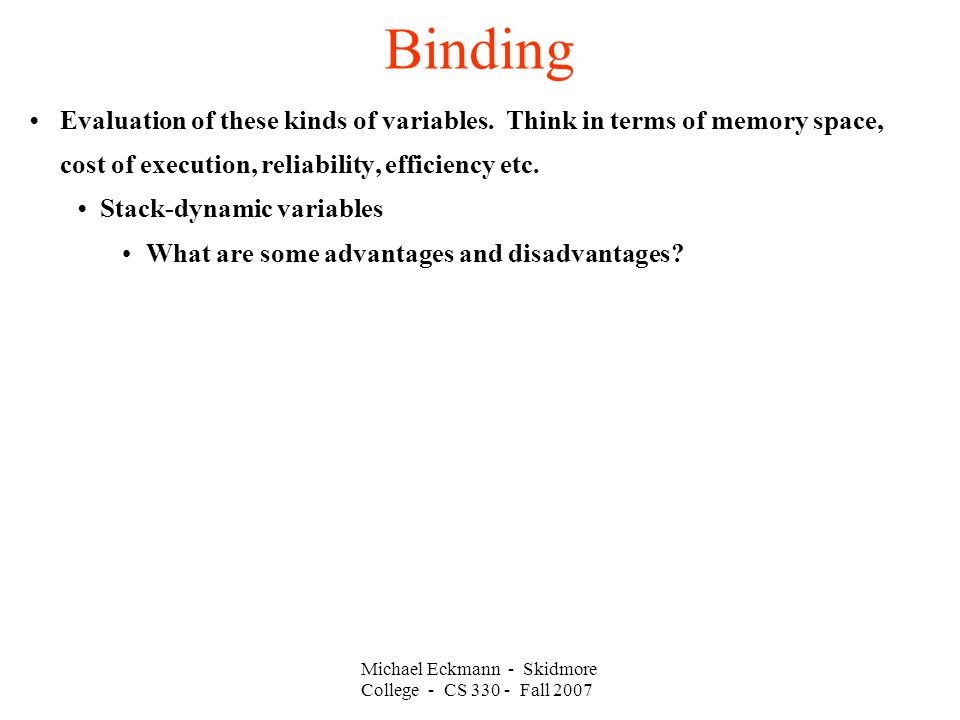 Binding

• Evaluation of these kinds of variables. Think in terms of memory space, cost of execution, reliability, efficiency etc.

• Stack-dynamic variables

• What are some advantages and disadvantages?

Michael Eckmann - Skidmore College - CS 330 - Fall 2007